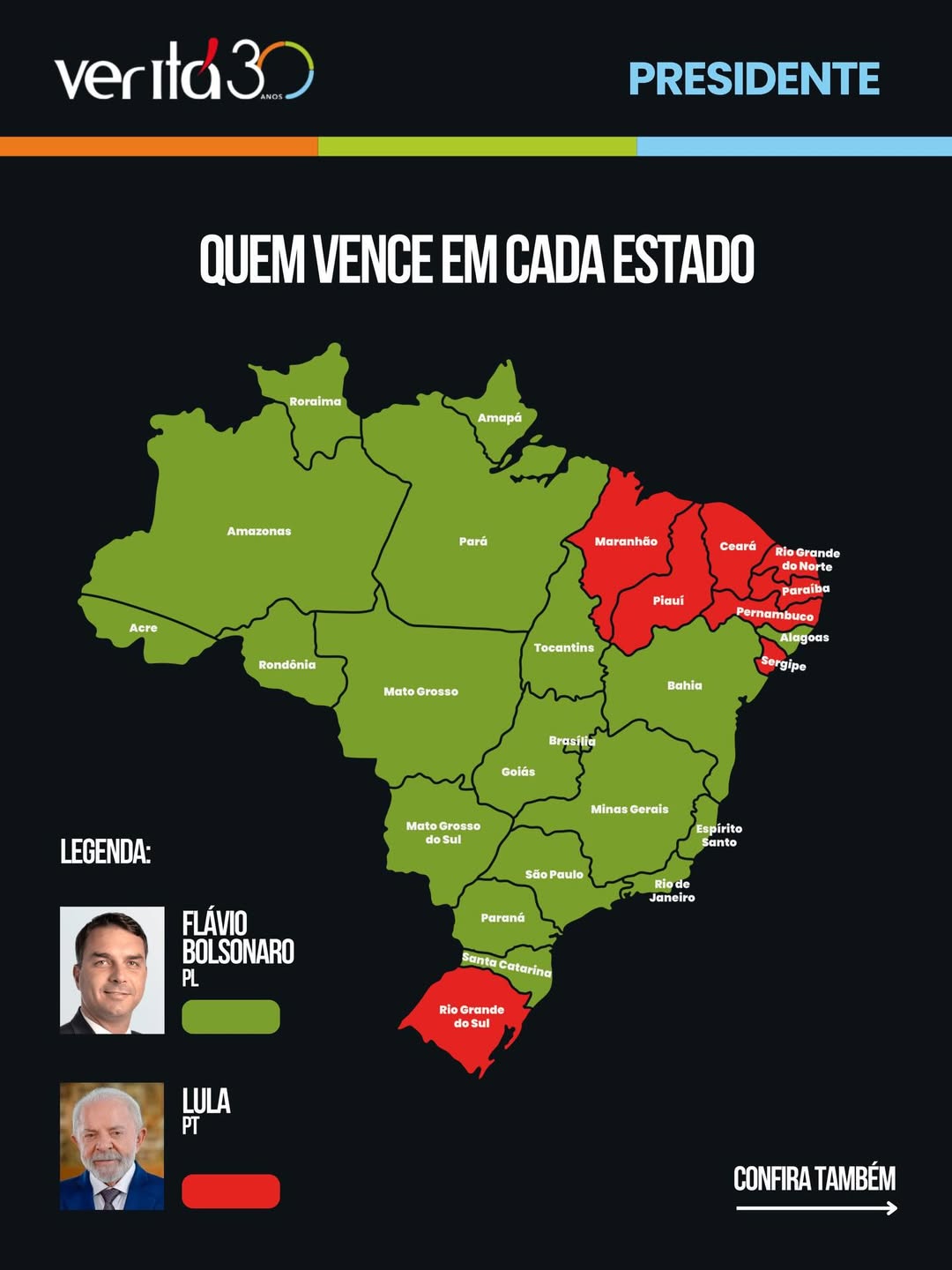 veritá 30 ANOS

PRESIDENTE

QUEM VENCE EM CADA ESTADO

Roraima
Amapá
Amazonas
Pará
Maranhão
Ceará
Rio Grande do Norte
Paraíba
Piauí
Pernambuco
Alagoas
Sergipe
Acre
Rondônia
Tocantins
Mato Grosso
Bahia
Brasília
Goiás
Minas Gerais
Mato Grosso do Sul
Espírito Santo
São Paulo
Rio de Janeiro
Paraná
Santa Catarina
Rio Grande do Sul

LEGENDA:

FLÁVIO BOLSONARO
PL

LULA
PT

CONFIRA TAMBÉM